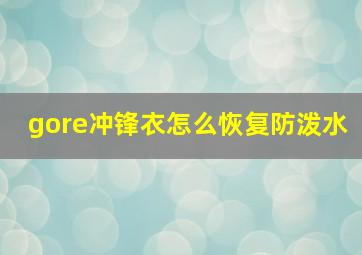 gore冲锋衣怎么恢复防泼水